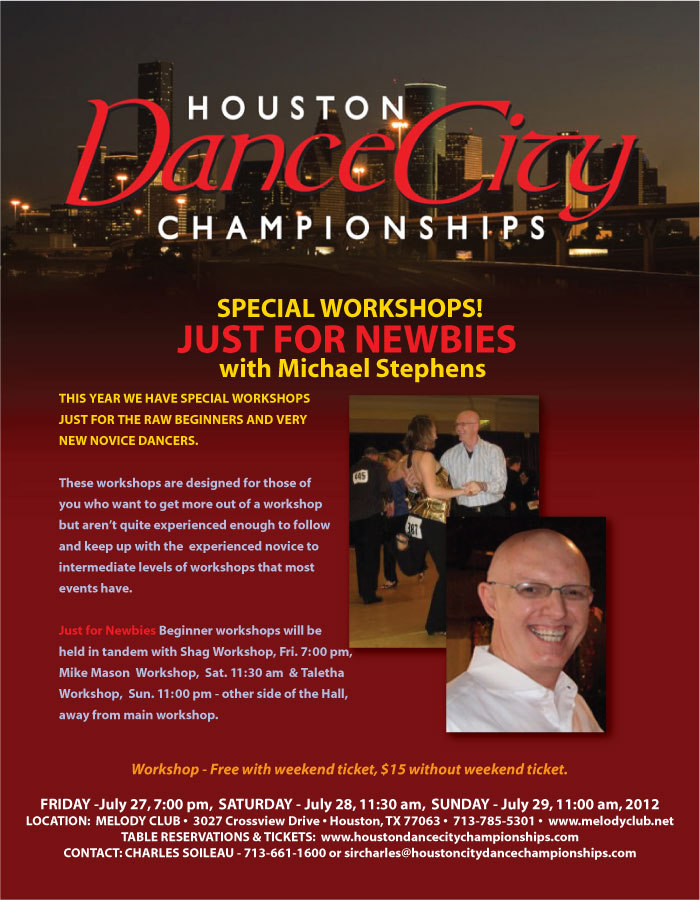 HOUSTON
DanceCity
CHAMPIONSHIPS

SPECIAL WORKSHOPS!
JUST FOR NEWBIES
with Michael Stephens

THIS YEAR WE HAVE SPECIAL WORKSHOPS JUST FOR THE RAW BEGINNERS AND VERY NEW NOVICE DANCERS.

These workshops are designed for those of you who want to get more out of a workshop but aren't quite experienced enough to follow and keep up with the experienced novice to intermediate levels of workshops that most events have.

Just for Newbies Beginner workshops will be held in tandem with Shag Workshop, Fri. 7:00 pm, Mike Mason Workshop, Sat. 11:30 am & Taletha Workshop, Sun. 11:00 pm - other side of the Hall, away from main workshop.

465

387

Workshop - Free with weekend ticket, $15 without weekend ticket.

FRIDAY -July 27, 7:00 pm, SATURDAY - July 28, 11:30 am, SUNDAY - July 29, 11:00 am, 2012
LOCATION: MELODY CLUB • 3027 Crossview Drive • Houston, TX 77063 • 713-785-5301 • www.melodyclub.net
TABLE RESERVATIONS & TICKETS: www.houstondancecitychampionships.com
CONTACT: CHARLES SOILEAU - 713-661-1600 or sircharles@houstoncitydancechampionships.com